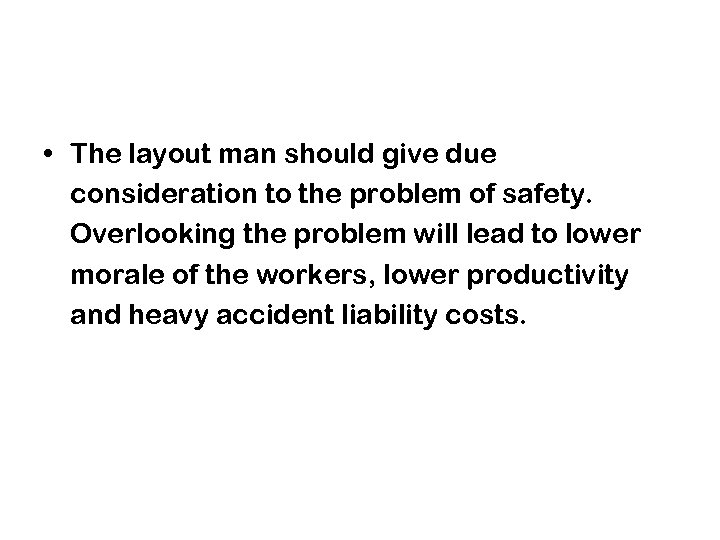 • The layout man should give due consideration to the problem of safety. Overlooking the problem will lead to lower morale of the workers, lower productivity and heavy accident liability costs.